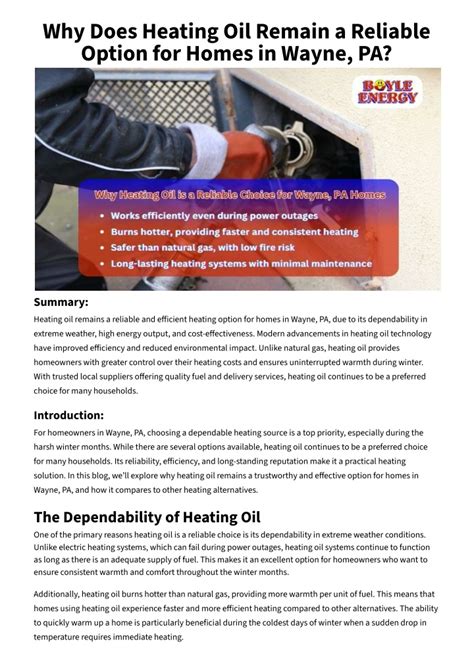 Why Does Heating Oil Remain a Reliable Option for Homes in Wayne, PA?

BOYLE ENERGY

Why Heating Oil is a Reliable Choice for Wayne, PA Homes

• Works efficiently even during power outages
• Burns hotter, providing faster and consistent heating
• Safer than natural gas, with low fire risk
• Long-lasting heating systems with minimal maintenance

Summary:

Heating oil remains a reliable and efficient heating option for homes in Wayne, PA, due to its dependability in extreme weather, high energy output, and cost-effectiveness. Modern advancements in heating oil technology have improved efficiency and reduced environmental impact. Unlike natural gas, heating oil provides homeowners with greater control over their heating costs and ensures uninterrupted warmth during winter. With trusted local suppliers offering quality fuel and delivery services, heating oil continues to be a preferred choice for many households.

Introduction:

For homeowners in Wayne, PA, choosing a dependable heating source is a top priority, especially during the harsh winter months. While there are several options available, heating oil continues to be a preferred choice for many households. Its reliability, efficiency, and long-standing reputation make it a practical heating solution. In this blog, we'll explore why heating oil remains a trustworthy and effective option for homes in Wayne, PA, and how it compares to other heating alternatives.

The Dependability of Heating Oil

One of the primary reasons heating oil is a reliable choice is its dependability in extreme weather conditions. Unlike electric heating systems, which can fail during power outages, heating oil systems continue to function as long as there is an adequate supply of fuel. This makes it an excellent option for homeowners who want to ensure consistent warmth and comfort throughout the winter months.

Additionally, heating oil burns hotter than natural gas, providing more warmth per unit of fuel. This means that homes using heating oil experience faster and more efficient heating compared to other alternatives. The ability to quickly warm up a home is particularly beneficial during the coldest days of winter when a sudden drop in temperature requires immediate heating.